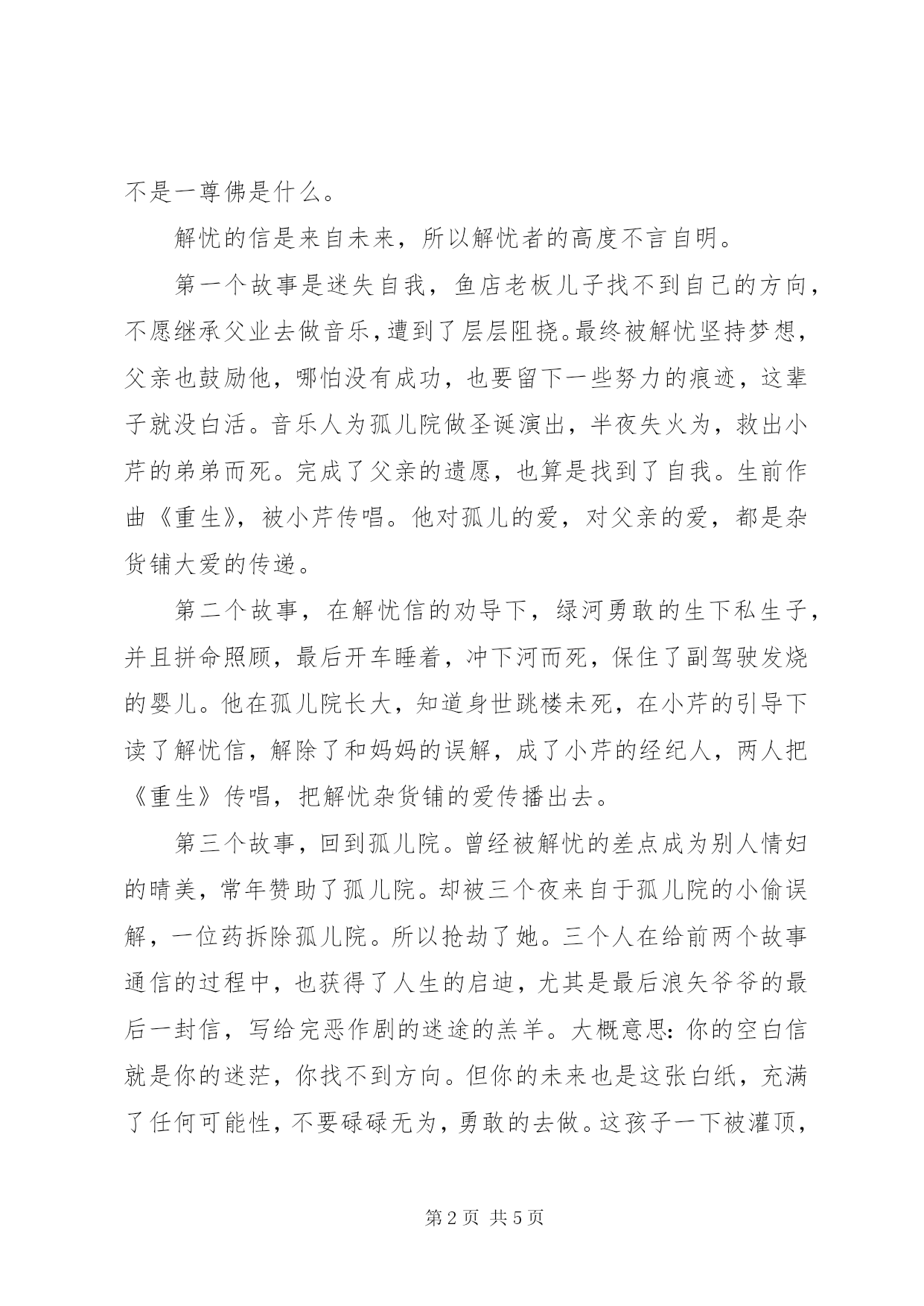 不是一尊佛是什么。

解忧的信是来自未来，所以解忧者的高度不言自明。

第一个故事是迷失自我，鱼店老板儿子找不到自己的方向，不愿继承父业去做音乐，遭到了层层阻挠。最终被解忧坚持梦想，父亲也鼓励他，哪怕没有成功，也要留下一些努力的痕迹，这辈子就没白活。音乐人为孤儿院做圣诞演出，半夜失火为，救出小芹的弟弟而死。完成了父亲的遗愿，也算是找到了自我。生前作曲《重生》，被小芹传唱。他对孤儿的爱，对父亲的爱，都是杂货铺大爱的传递。

第二个故事，在解忧信的劝导下，绿河勇敢的生下私生子，并且拼命照顾，最后开车睡着，冲下河而死，保住了副驾驶发烧的婴儿。他在孤儿院长大，知道身世跳楼未死，在小芹的引导下读了解忧信，解除了和妈妈的误解，成了小芹的经纪人，两人把《重生》传唱，把解忧杂货铺的爱传播出去。

第三个故事，回到孤儿院。曾经被解忧的差点成为别人情妇的晴美，常年赞助了孤儿院。却被三个夜来自于孤儿院的小偷误解，一位药拆除孤儿院。所以抢劫了她。三个人在给前两个故事通信的过程中，也获得了人生的启迪，尤其是最后浪矢爷爷的最后一封信，写给完恶作剧的迷途的羔羊。大概意思：你的空白信就是你的迷茫，你找不到方向。但你的未来也是这张白纸，充满了任何可能性，不要碌碌无为，勇敢的去做。这孩子一下被灌顶，

第2页 共5页